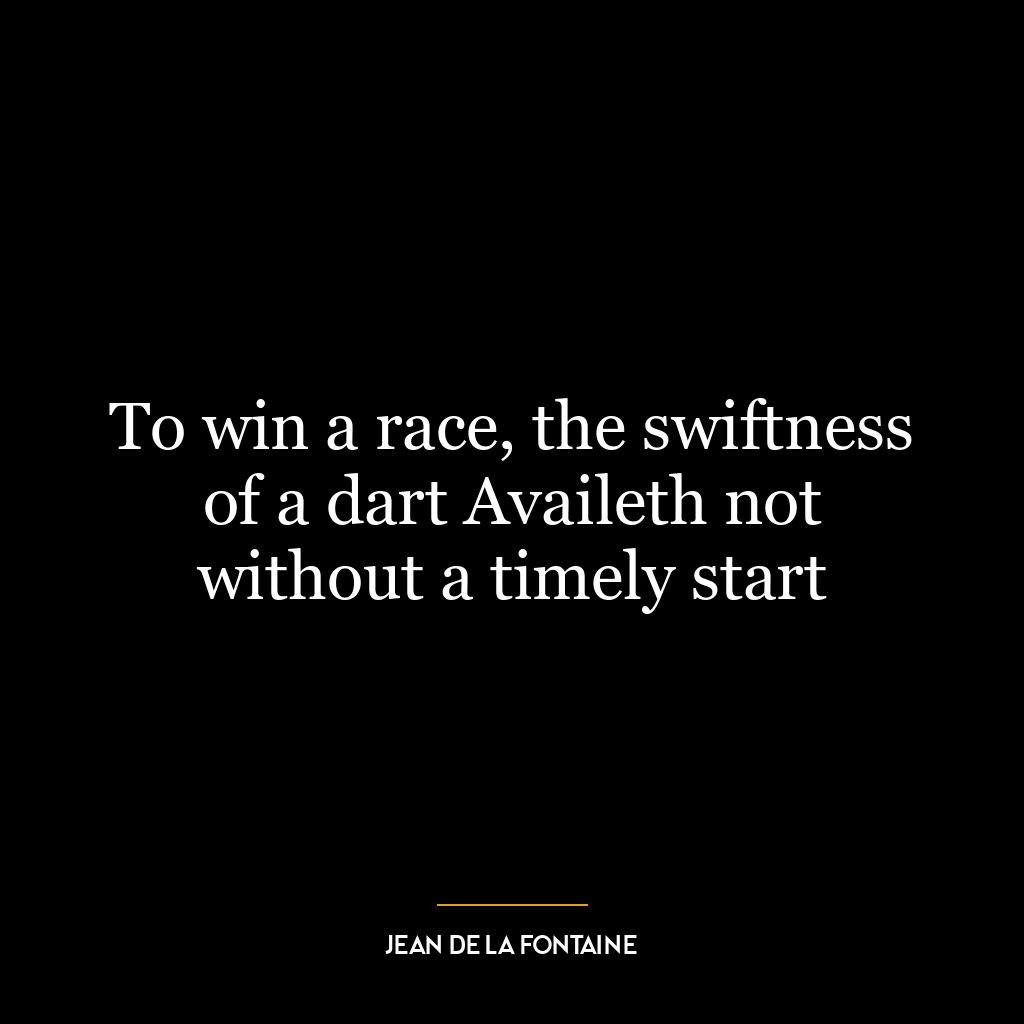 To win a race, the swiftness of a dart Availeth not without a timely start

JEAN DE LA FONTAINE